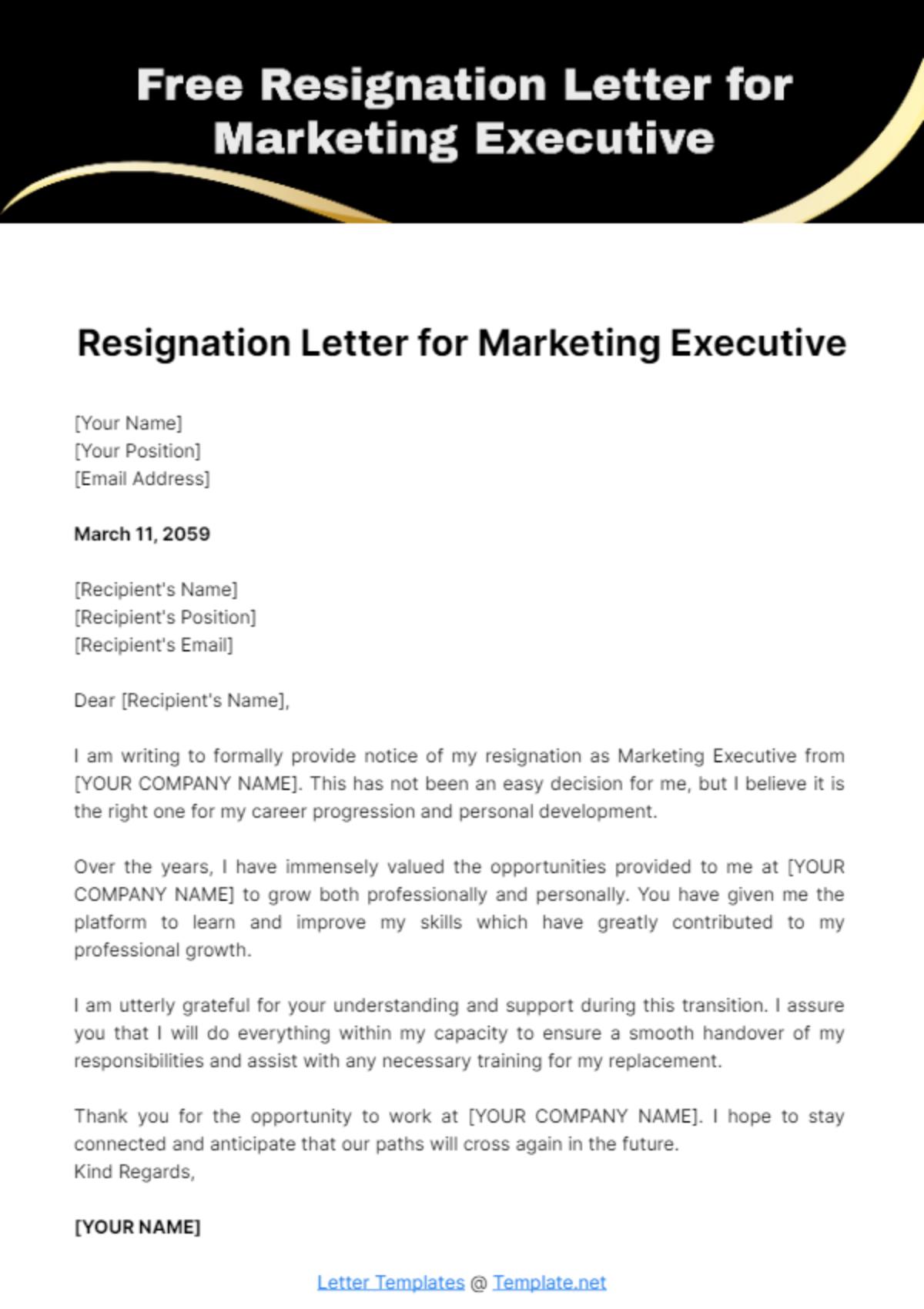 Free Resignation Letter for Marketing Executive

Resignation Letter for Marketing Executive

[Your Name]
[Your Position]
[Email Address]

March 11, 2059

[Recipient's Name]
[Recipient's Position]
[Recipient's Email]

Dear [Recipient's Name],

I am writing to formally provide notice of my resignation as Marketing Executive from [YOUR COMPANY NAME]. This has not been an easy decision for me, but I believe it is the right one for my career progression and personal development.

Over the years, I have immensely valued the opportunities provided to me at [YOUR COMPANY NAME] to grow both professionally and personally. You have given me the platform to learn and improve my skills which have greatly contributed to my professional growth.

I am utterly grateful for your understanding and support during this transition. I assure you that I will do everything within my capacity to ensure a smooth handover of my responsibilities and assist with any necessary training for my replacement.

Thank you for the opportunity to work at [YOUR COMPANY NAME]. I hope to stay connected and anticipate that our paths will cross again in the future.
Kind Regards,

[YOUR NAME]

Letter Templates @ Template.net